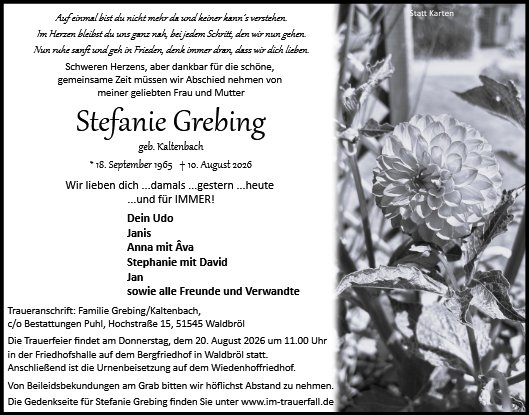 Statt Karten

Auf einmal bist du nicht mehr da und keiner kann's verstehen.
Im Herzen bleibst du uns ganz nah, bei jedem Schritt, den wir nun gehen.
Nun ruhe sanft und geh in Frieden, denk immer dran, dass wir dich lieben.

Schweren Herzens, aber dankbar für die schöne, gemeinsame Zeit müssen wir Abschied nehmen von meiner geliebten Frau und Mutter

Stefanie Grebing

geb. Kaltenbach

* 18. September 1965 † 10. August 2026

Wir lieben dich ...damals ...gestern ...heute ...und für IMMER!

Dein Udo
Janis
Anna mit Âva
Stephanie mit David
Jan
sowie alle Freunde und Verwandte

Traueranschrift: Familie Grebing/Kaltenbach, c/o Bestattungen Puhl, Hochstraße 15, 51545 Waldbröl

Die Trauerfeier findet am Donnerstag, dem 20. August 2026 um 11.00 Uhr in der Friedhofshalle auf dem Bergfriedhof in Waldbröl statt. Anschließend ist die Urnenbeisetzung auf dem Wiedenhoffriedhof.

Von Beileidsbekundungen am Grab bitten wir höflichst Abstand zu nehmen.

Die Gedenkseite für Stefanie Grebing finden Sie unter www.im-trauerfall.de